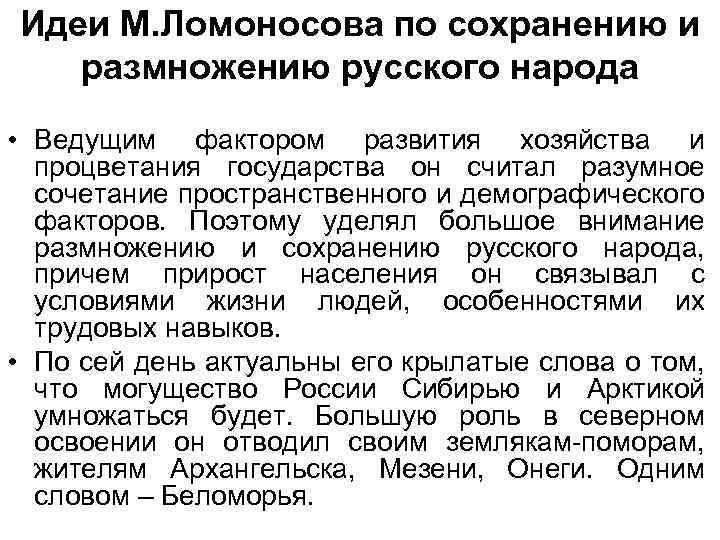 Идеи М.Ломоносова по сохранению и размножению русского народа

• Ведущим фактором развития хозяйства и процветания государства он считал разумное сочетание пространственного и демографического факторов. Поэтому уделял большое внимание размножению и сохранению русского народа, причем прирост населения он связывал с условиями жизни людей, особенностями их трудовых навыков.

• По сей день актуальны его крылатые слова о том, что могущество России Сибирью и Арктикой умножаться будет. Большую роль в северном освоении он отводил своим землякам-поморам, жителям Архангельска, Мезени, Онеги. Одним словом – Беломорья.